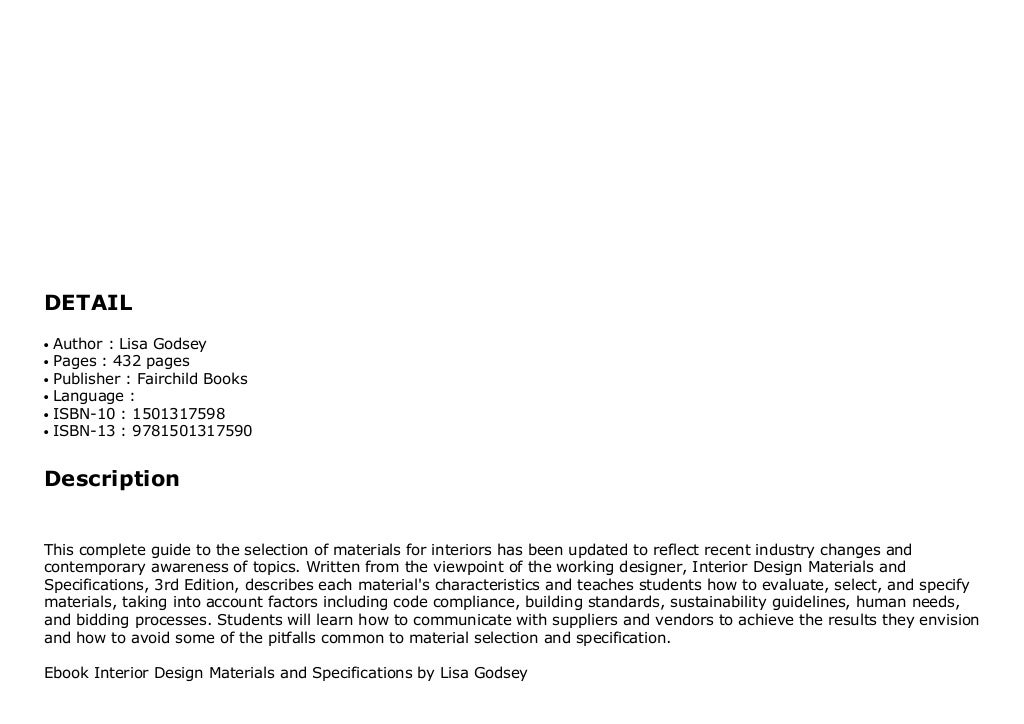 DETAIL

• Author : Lisa Godsey
• Pages : 432 pages
• Publisher : Fairchild Books
• Language :
• ISBN-10 : 1501317598
• ISBN-13 : 9781501317590

Description

This complete guide to the selection of materials for interiors has been updated to reflect recent industry changes and contemporary awareness of topics. Written from the viewpoint of the working designer, Interior Design Materials and Specifications, 3rd Edition, describes each material's characteristics and teaches students how to evaluate, select, and specify materials, taking into account factors including code compliance, building standards, sustainability guidelines, human needs, and bidding processes. Students will learn how to communicate with suppliers and vendors to achieve the results they envision and how to avoid some of the pitfalls common to material selection and specification.

Ebook Interior Design Materials and Specifications by Lisa Godsey